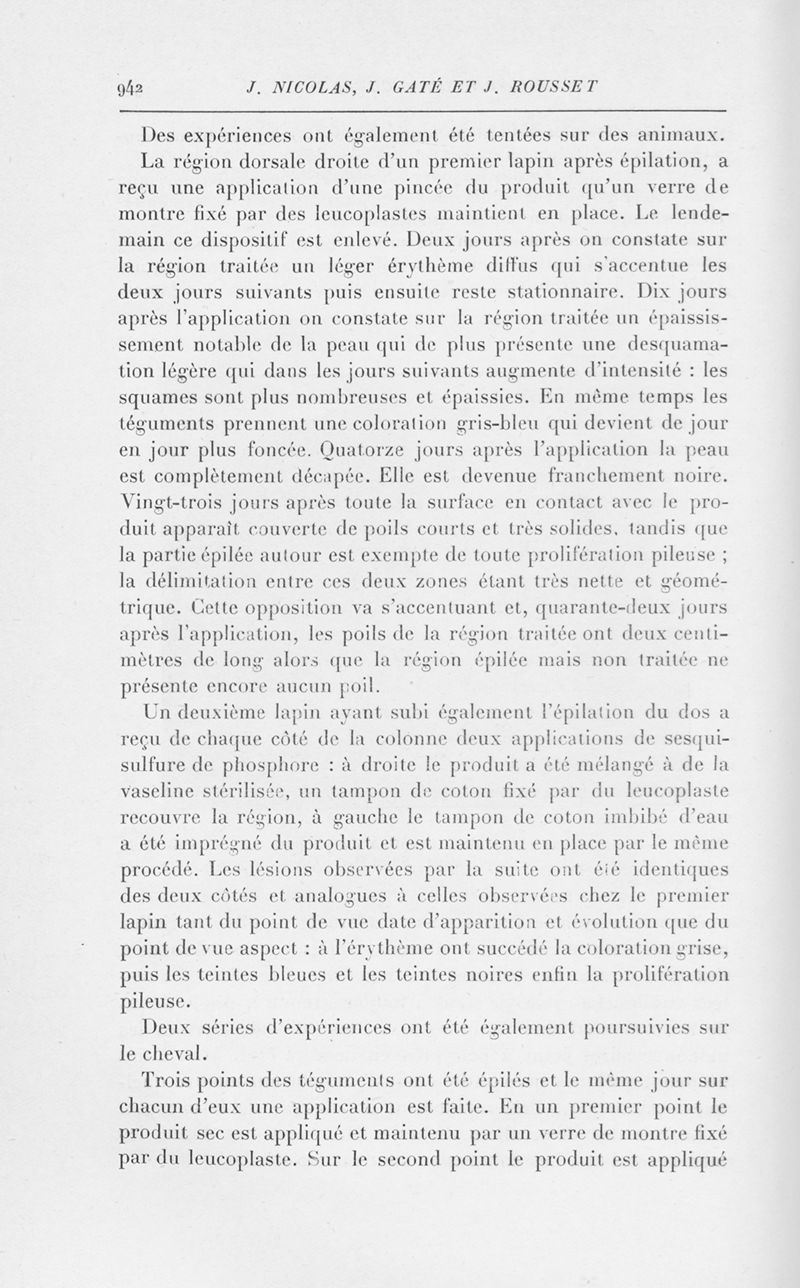 942 J. NICOLAS, J. GATÉ ET J. ROUSSET

Des expériences ont également été tentées sur des animaux.

La région dorsale droite d'un premier lapin après épilation, a reçu une application d'une pincée du produit qu'un verre de montre fixé par des leucoplastes maintient en place. Le lendemain ce dispositif est enlevé. Deux jours après on constate sur la région traitée un léger érythème diffus qui s'accentue les deux jours suivants puis ensuite reste stationnaire. Dix jours après l'application on constate sur la région traitée un épaississement notable de la peau qui de plus présente une desquamation légère qui dans les jours suivants augmente d'intensité : les squames sont plus nombreuses et épaissies. En même temps les téguments prennent une coloration gris-bleu qui devient de jour en jour plus foncée. Quatorze jours après l'application la peau est complètement décapée. Elle est devenue franchement noire. Vingt-trois jours après toute la surface en contact avec le produit apparaît couverte de poils courts et très solides, tandis que la partie épilée autour est exempte de toute prolifération pileuse ; la délimitation entre ces deux zones étant très nette et géométrique. Cette opposition va s'accentuant et, quarante-deux jours après l'application, les poils de la région traitée ont deux centimètres de long alors que la région épilée mais non traitée ne présente encore aucun poil.

Un deuxième lapin ayant subi également l'épilation du dos a reçu de chaque côté de la colonne deux applications de sesquisulfure de phosphore : à droite le produit a été mélangé à de la vaseline stérilisée, un tampon de coton fixé par du leucoplaste recouvre la région, à gauche le tampon de coton imbibé d'eau a été imprégné du produit et est maintenu en place par le même procédé. Les lésions observées par la suite ont été identiques des deux côtés et analogues à celles observées chez le premier lapin tant du point de vue date d'apparition et évolution que du point de vue aspect : à l'érythème ont succédé la coloration grise, puis les teintes bleues et les teintes noires enfin la prolifération pileuse.

Deux séries d'expériences ont été également poursuivies sur le cheval.

Trois points des téguments ont été épilés et le même jour sur chacun d'eux une application est faite. En un premier point le produit sec est appliqué et maintenu par un verre de montre fixé par du leucoplaste. Sur le second point le produit est appliqué